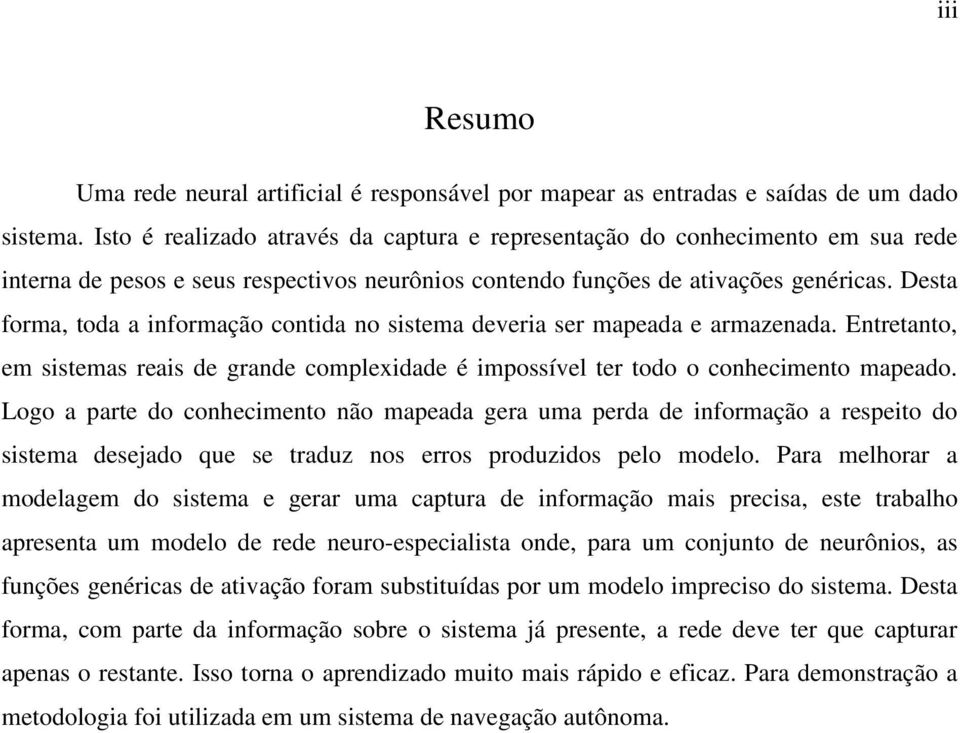 iii

Resumo

Uma rede neural artificial é responsável por mapear as entradas e saídas de um dado sistema. Isto é realizado através da captura e representação do conhecimento em sua rede interna de pesos e seus respectivos neurônios contendo funções de ativações genéricas. Desta forma, toda a informação contida no sistema deveria ser mapeada e armazenada. Entretanto, em sistemas reais de grande complexidade é impossível ter todo o conhecimento mapeado. Logo a parte do conhecimento não mapeada gera uma perda de informação a respeito do sistema desejado que se traduz nos erros produzidos pelo modelo. Para melhorar a modelagem do sistema e gerar uma captura de informação mais precisa, este trabalho apresenta um modelo de rede neuro-especialista onde, para um conjunto de neurônios, as funções genéricas de ativação foram substituídas por um modelo impreciso do sistema. Desta forma, com parte da informação sobre o sistema já presente, a rede deve ter que capturar apenas o restante. Isso torna o aprendizado muito mais rápido e eficaz. Para demonstração a metodologia foi utilizada em um sistema de navegação autônoma.